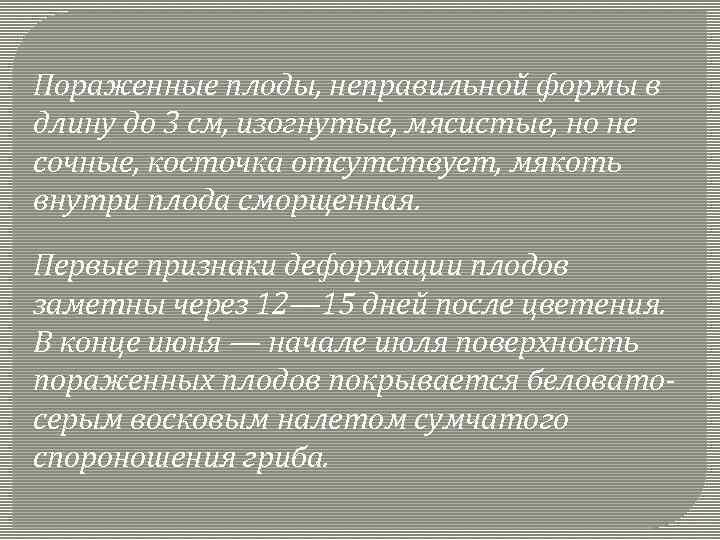 Пораженные плоды, неправильной формы в длину до 3 см, изогнутые, мясистые, но не сочные, косточка отсутствует, мякоть внутри плода сморщенная.

Первые признаки деформации плодов заметны через 12—15 дней после цветения. В конце июня — начале июля поверхность пораженных плодов покрывается беловато-серым восковым налетом сумчатого спороношения гриба.